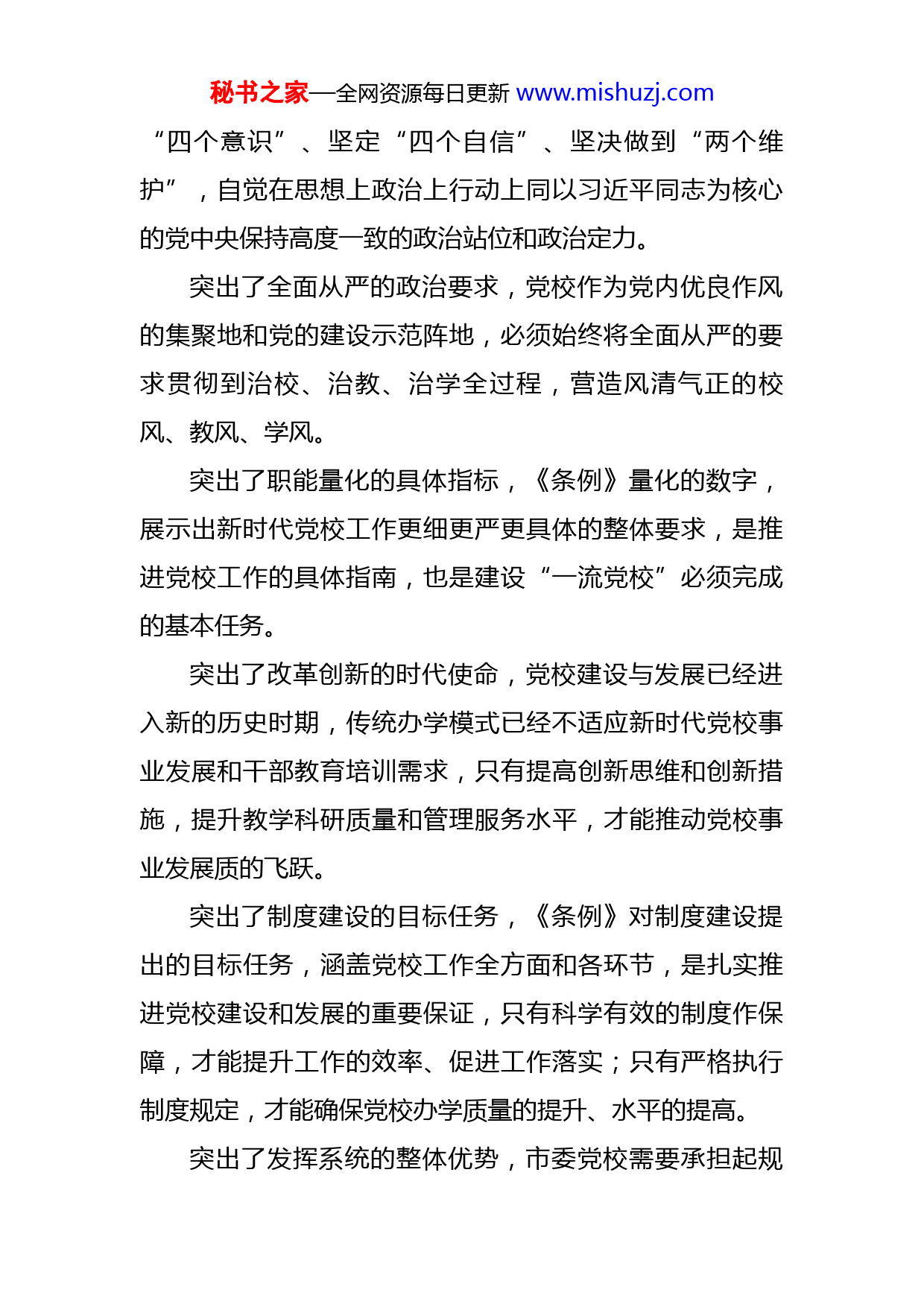 秘书之家—全网资源每日更新 www.mishuzj.com

“四个意识”、坚定“四个自信”、坚决做到“两个维护”，自觉在思想上政治上行动上同以习近平同志为核心的党中央保持高度一致的政治站位和政治定力。

突出了全面从严的政治要求，党校作为党内优良作风的集聚地和党的建设示范阵地，必须始终将全面从严的要求贯彻到治校、治教、治学全过程，营造风清气正的校风、教风、学风。

突出了职能量化的具体指标，《条例》量化的数字，展示出新时代党校工作更细更严更具体的整体要求，是推进党校工作的具体指南，也是建设“一流党校”必须完成的基本任务。

突出了改革创新的时代使命，党校建设与发展已经进入新的历史时期，传统办学模式已经不适应新时代党校事业发展和干部教育培训需求，只有提高创新思维和创新措施，提升教学科研质量和管理服务水平，才能推动党校事业发展质的飞跃。

突出了制度建设的目标任务，《条例》对制度建设提出的目标任务，涵盖党校工作全方面和各环节，是扎实推进党校建设和发展的重要保证，只有科学有效的制度作保障，才能提升工作的效率、促进工作落实；只有严格执行制度规定，才能确保党校办学质量的提升、水平的提高。

突出了发挥系统的整体优势，市委党校需要承担起规